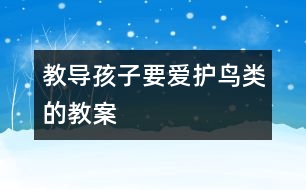 教导孩子要爱护鸟类的教案